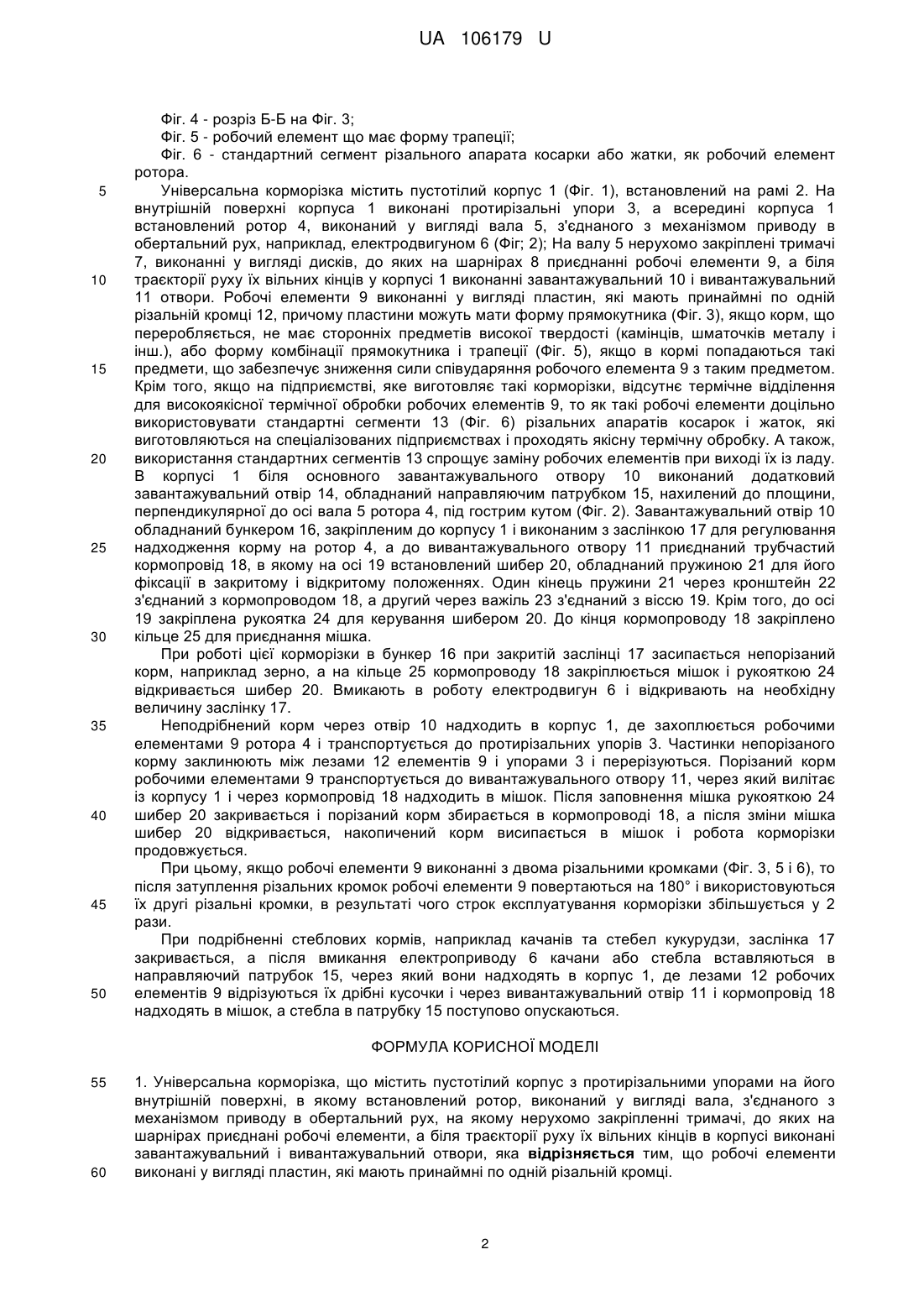 UA 106179 U

Фіг. 4 - розріз Б-Б на Фіг. 3;

Фіг. 5 - робочий елемент що має форму трапеції;

Фіг. 6 - стандартний сегмент різального апарата косарки або жатки, як робочий елемент ротора.

5 Універсальна корморізка містить пустотілий корпус 1 (Фіг. 1), встановлений на рамі 2. На внутрішній поверхні корпуса 1 виконані протирізальні упори 3, а всередині корпуса 1 встановлений ротор 4, виконаний у вигляді вала 5, з'єднаного з механізмом приводу в обертальний рух, наприклад, електродвигуном 6 (Фіг; 2); На валу 5 нерухомо закріплені тримачі 7, виконанні у вигляді дисків, до яких на шарнірах 8 приєднанні робочі елементи 9, а біля 10 траєкторії руху їх вільних кінців у корпусі 1 виконанні завантажувальний 10 і вивантажувальний 11 отвори. Робочі елементи 9 виконанні у вигляді пластин, які мають принаймні по одній різальній кромці 12, причому пластини можуть мати форму прямокутника (Фіг. 3), якщо корм, що переробляється, не має сторонніх предметів високої твердості (камінців, шматочків металу і інш.), або форму комбінації прямокутника і трапеції (Фіг. 5), якщо в кормі попадаються такі 15 предмети, що забезпечує зниження сили співударяння робочого елемента 9 з таким предметом. Крім того, якщо на підприємстві, яке виготовляє такі корморізки, відсутнє термічне відділення для високоякісної термічної обробки робочих елементів 9, то як такі робочі елементи доцільно використовувати стандартні сегменти 13 (Фіг. 6) різальних апаратів косарок і жаток, які виготовляються на спеціалізованих підприємствах і проходять якісну термічну обробку. А також, 20 використання стандартних сегментів 13 спрощує заміну робочих елементів при виході їх із ладу. В корпусі 1 біля основного завантажувального отвору 10 виконаний додатковий завантажувальний отвір 14, обладнаний направляючим патрубком 15, нахилений до площини, перпендикулярної до осі вала 5 ротора 4, під гострим кутом (Фіг. 2). Завантажувальний отвір 10 обладнаний бункером 16, закріпленим до корпусу 1 і виконаним з заслінкою 17 для регулювання 25 надходження корму на ротор 4, а до вивантажувального отвору 11 приєднаний трубчастий кормопровід 18, в якому на осі 19 встановлений шибер 20, обладнаний пружиною 21 для його фіксації в закритому і відкритому положеннях. Один кінець пружини 21 через кронштейн 22 з'єднаний з кормопроводом 18, а другий через важіль 23 з'єднаний з віссю 19. Крім того, до осі 19 закріплена рукоятка 24 для керування шибером 20. До кінця кормопроводу 18 закріплено 30 кільце 25 для приєднання мішка.

При роботі цієї корморізки в бункер 16 при закритій заслінці 17 засипається непорізаний корм, наприклад зерно, а на кільце 25 кормопроводу 18 закріплюється мішок і рукояткою 24 відкривається шибер 20. Вмикають в роботу електродвигун 6 і відкривають на необхідну величину заслінку 17.

35 Неподрібнений корм через отвір 10 надходить в корпус 1, де захоплюється робочими елементами 9 ротора 4 і транспортується до протирізальних упорів 3. Частинки непорізаного корму заклинюють між лезами 12 елементів 9 і упорами 3 і перерізуються. Порізаний корм робочими елементами 9 транспортується до вивантажувального отвору 11, через який вилітає із корпусу 1 і через кормопровід 18 надходить в мішок. Після заповнення мішка рукояткою 24 40 шибер 20 закривається і порізаний корм збирається в кормопроводі 18, а після зміни мішка шибер 20 відкривається, накопичений корм висипається в мішок і робота корморізки продовжується.

При цьому, якщо робочі елементи 9 виконанні з двома різальними кромками (Фіг. 3, 5 і 6), то після затуплення різальних кромок робочі елементи 9 повертаються на 180° і використовуються 45 їх другі різальні кромки, в результаті чого строк експлуатування корморізки збільшується у 2 рази.

При подрібненні стеблових кормів, наприклад качанів та стебел кукурудзи, заслінка 17 закривається, а після вмикання електроприводу 6 качани або стебла вставляються в направляючий патрубок 15, через який вони надходять в корпус 1, де лезами 12 робочих 50 елементів 9 відрізуються їх дрібні кусочки і через вивантажувальний отвір 11 і кормопровід 18 надходять в мішок, а стебла в патрубку 15 поступово опускаються.

ФОРМУЛА КОРИСНОЇ МОДЕЛІ

55 1. Універсальна корморізка, що містить пустотілий корпус з протирізальними упорами на його внутрішній поверхні, в якому встановлений ротор, виконаний у вигляді вала, з'єднаного з механізмом приводу в обертальний рух, на якому нерухомо закріпленні тримачі, до яких на шарнірах приєднані робочі елементи, а біля траєкторії руху їх вільних кінців в корпусі виконані завантажувальний і вивантажувальний отвори, яка відрізняється тим, що робочі елементи 60 виконані у вигляді пластин, які мають принаймні по одній різальній кромці.

2